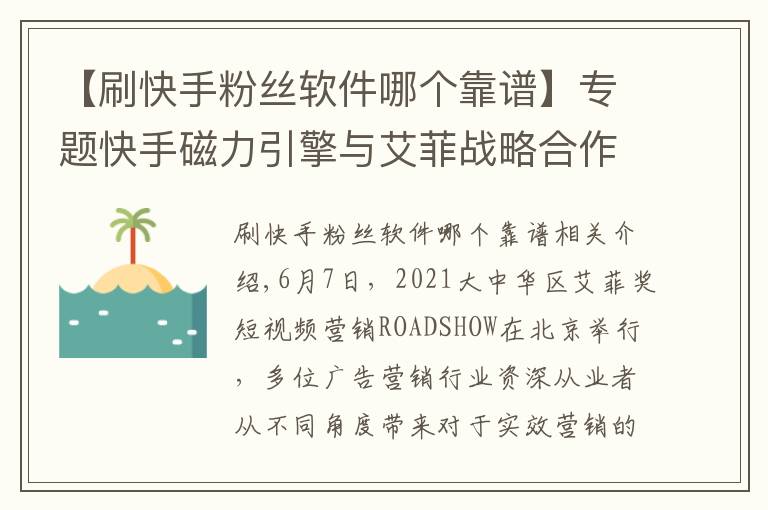 【刷快手粉丝软件哪个靠谱】专题快手磁力引擎与艾菲战略合作

刷快手粉丝软件哪个靠谱相关介绍,6月7日，2021大中华区艾菲奖短视频营销ROADSHOW在北京举行，多位广告营销行业资深从业者从不同角度带来对于实效营销的